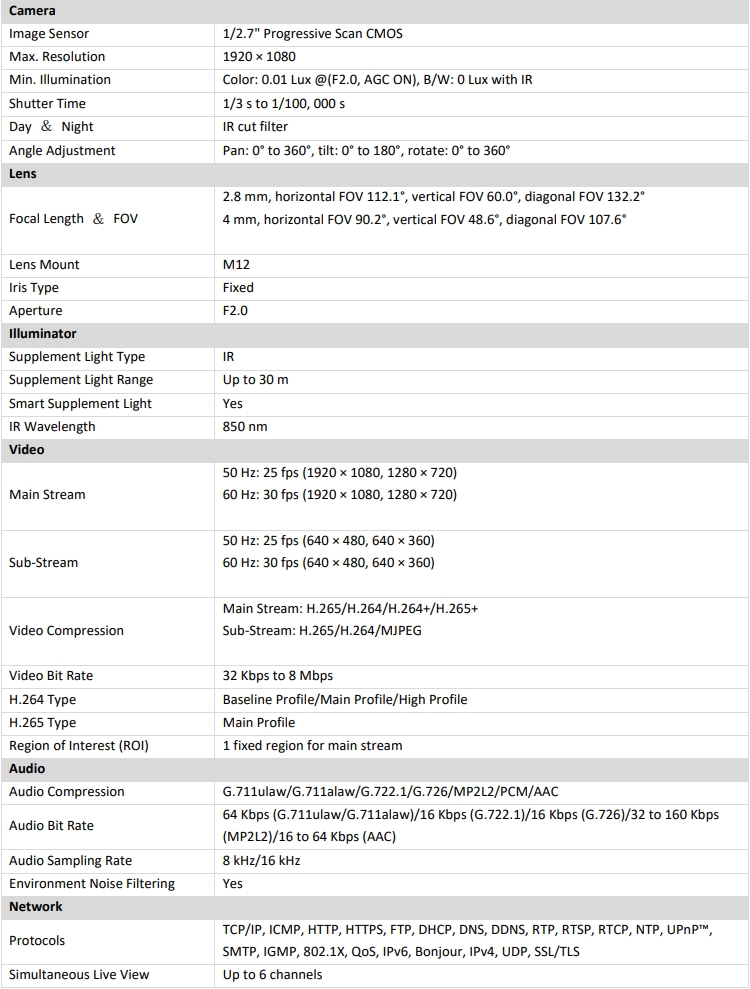 | Camera | |
|---|---|
| Image Sensor | 1/2.7" Progressive Scan CMOS |
| Max. Resolution | 1920 × 1080 |
| Min. Illumination | Color: 0.01 Lux @(F2.0, AGC ON), B/W: 0 Lux with IR |
| Shutter Time | 1/3 s to 1/100, 000 s |
| Day ＆ Night | IR cut filter |
| Angle Adjustment | Pan: 0° to 360°, tilt: 0° to 180°, rotate: 0° to 360° |
| **Lens** | |
| Focal Length ＆ FOV | 2.8 mm, horizontal FOV 112.1°, vertical FOV 60.0°, diagonal FOV 132.2° 4 mm, horizontal FOV 90.2°, vertical FOV 48.6°, diagonal FOV 107.6° |
| Lens Mount | M12 |
| Iris Type | Fixed |
| Aperture | F2.0 |
| **Illuminator** | |
| Supplement Light Type | IR |
| Supplement Light Range | Up to 30 m |
| Smart Supplement Light | Yes |
| IR Wavelength | 850 nm |
| **Video** | |
| Main Stream | 50 Hz: 25 fps (1920 × 1080, 1280 × 720) 60 Hz: 30 fps (1920 × 1080, 1280 × 720) |
| Sub-Stream | 50 Hz: 25 fps (640 × 480, 640 × 360) 60 Hz: 30 fps (640 × 480, 640 × 360) |
| Video Compression | Main Stream: H.265/H.264/H.264+/H.265+ Sub-Stream: H.265/H.264/MJPEG |
| Video Bit Rate | 32 Kbps to 8 Mbps |
| H.264 Type | Baseline Profile/Main Profile/High Profile |
| H.265 Type | Main Profile |
| Region of Interest (ROI) | 1 fixed region for main stream |
| **Audio** | |
| Audio Compression | G.711ulaw/G.711alaw/G.722.1/G.726/MP2L2/PCM/AAC |
| Audio Bit Rate | 64 Kbps (G.711ulaw/G.711alaw)/16 Kbps (G.722.1)/16 Kbps (G.726)/32 to 160 Kbps (MP2L2)/16 to 64 Kbps (AAC) |
| Audio Sampling Rate | 8 kHz/16 kHz |
| Environment Noise Filtering | Yes |
| **Network** | |
| Protocols | TCP/IP, ICMP, HTTP, HTTPS, FTP, DHCP, DNS, DDNS, RTP, RTSP, RTCP, NTP, UPnP™, SMTP, IGMP, 802.1X, QoS, IPv6, Bonjour, IPv4, UDP, SSL/TLS |
| Simultaneous Live View | Up to 6 channels |